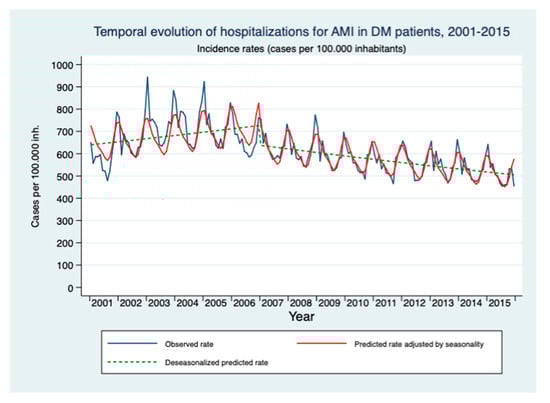 Temporal evolution of hospitalizations for AMI in DM patients, 2001-2015

Incidence rates (cases per 100.000 inhabitants)

Cases per 100.000 inh.

1000
900
800
700
600
500
400
300
200
100
0

2001 2002 2003 2004 2005 2006 2007 2008 2009 2010 2011 2012 2013 2014 2015

Year

Observed rate
Predicted rate adjusted by seasonality
Deseasonalized predicted rate